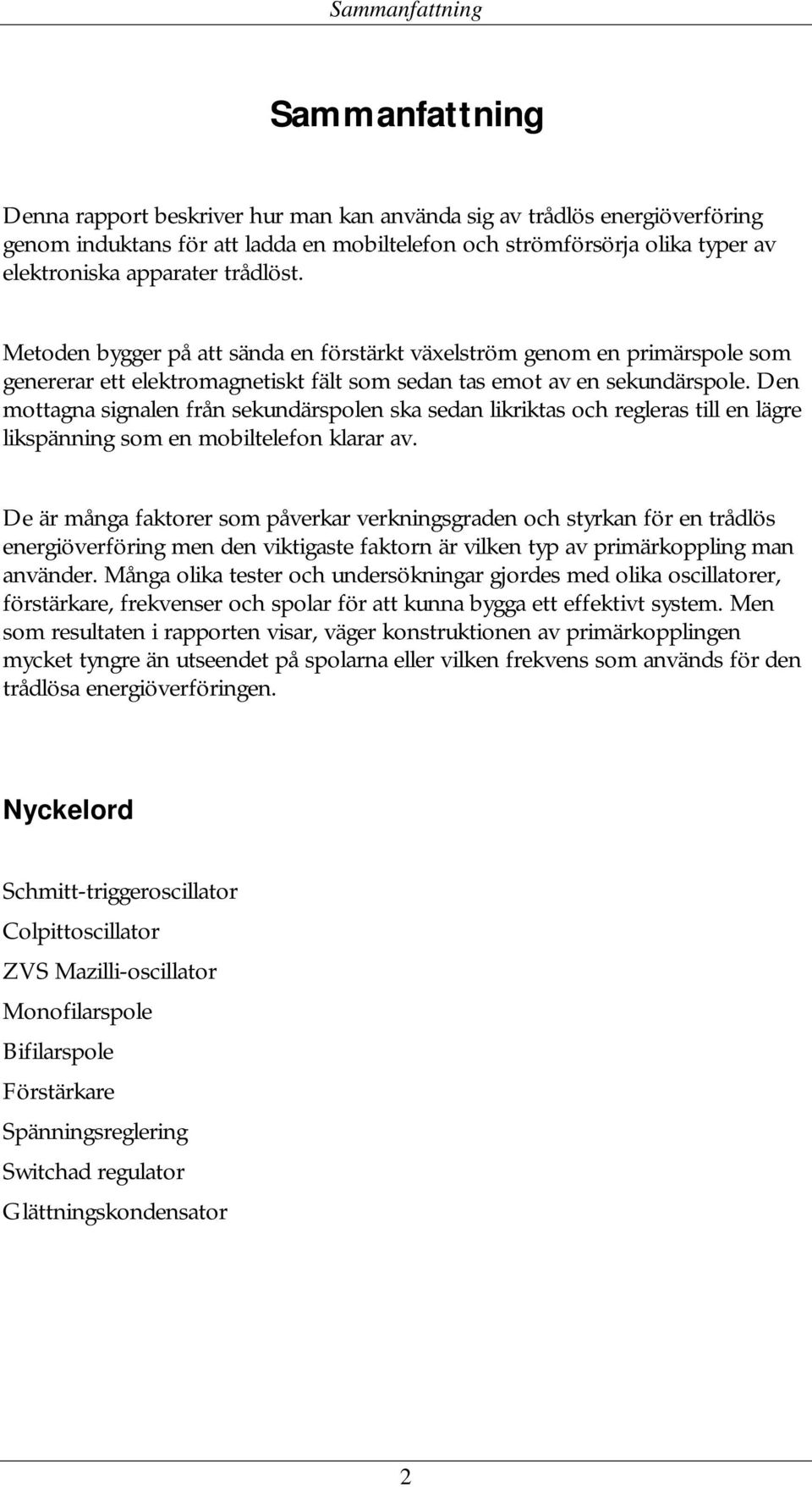 Sammanfattning

Sammanfattning

Denna rapport beskriver hur man kan använda sig av trådlös energiöverföring genom induktans för att ladda en mobiltelefon och strömförsörja olika typer av elektroniska apparater trådlöst.

Metoden bygger på att sända en förstärkt växelström genom en primärspole som genererar ett elektromagnetiskt fält som sedan tas emot av en sekundärspole. Den mottagna signalen från sekundärspolen ska sedan likriktas och regleras till en lägre likspänning som en mobiltelefon klarar av.

De är många faktorer som påverkar verkningsgraden och styrkan för en trådlös energiöverföring men den viktigaste faktorn är vilken typ av primärkoppling man använder. Många olika tester och undersökningar gjordes med olika oscillatorer, förstärkare, frekvenser och spolar för att kunna bygga ett effektivt system. Men som resultaten i rapporten visar, väger konstruktionen av primärkopplingen mycket tyngre än utseendet på spolarna eller vilken frekvens som används för den trådlösa energiöverföringen.

Nyckelord

Schmitt-triggeroscillator
Colpittoscillator
ZVS Mazilli-oscillator
Monofilarspole
Bifilarspole
Förstärkare
Spänningsreglering
Switchad regulator
Glättningskondensator

2